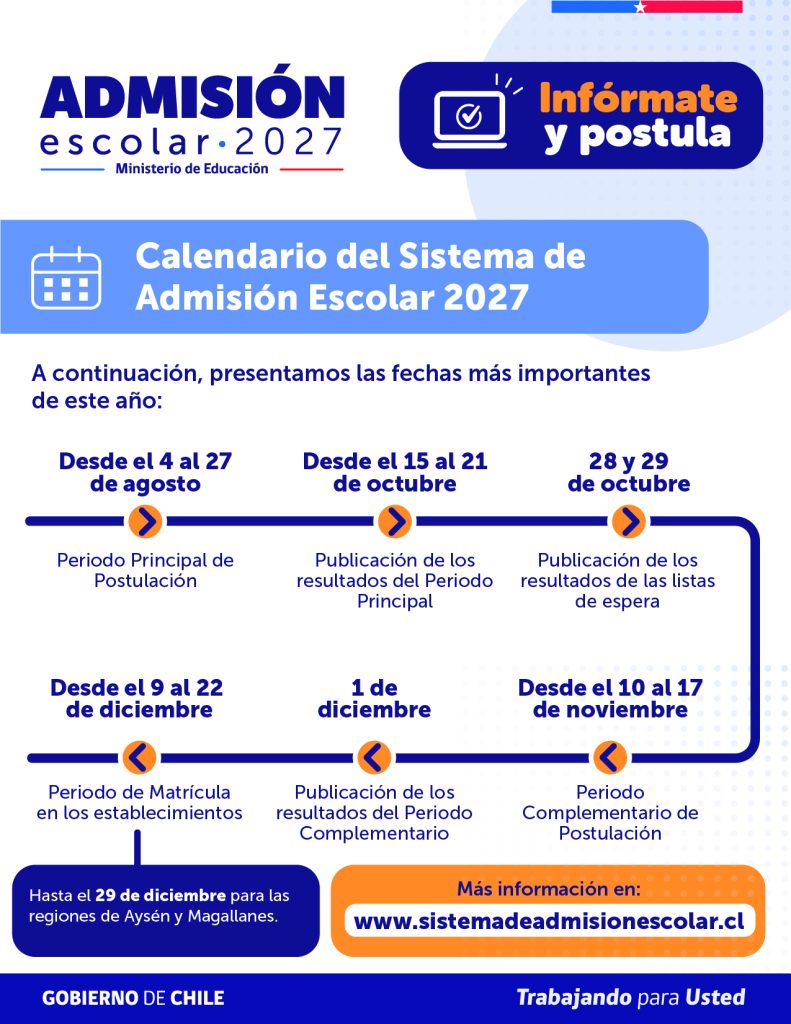 ADMISIÓN
escolar·2027
Ministerio de Educación

Infórmate y postula

Calendario del Sistema de Admisión Escolar 2027

A continuación, presentamos las fechas más importantes de este año:

Desde el 4 al 27 de agosto
Periodo Principal de Postulación

Desde el 15 al 21 de octubre
Publicación de los resultados del Periodo Principal

28 y 29 de octubre
Publicación de los resultados de las listas de espera

Desde el 10 al 17 de noviembre
Periodo Complementario de Postulación

1 de diciembre
Publicación de los resultados del Periodo Complementario

Desde el 9 al 22 de diciembre
Periodo de Matrícula en los establecimientos

Hasta el 29 de diciembre para las regiones de Aysén y Magallanes.

Más información en:
www.sistemadeadmisionescolar.cl

GOBIERNO DE CHILE
Trabajando para Usted